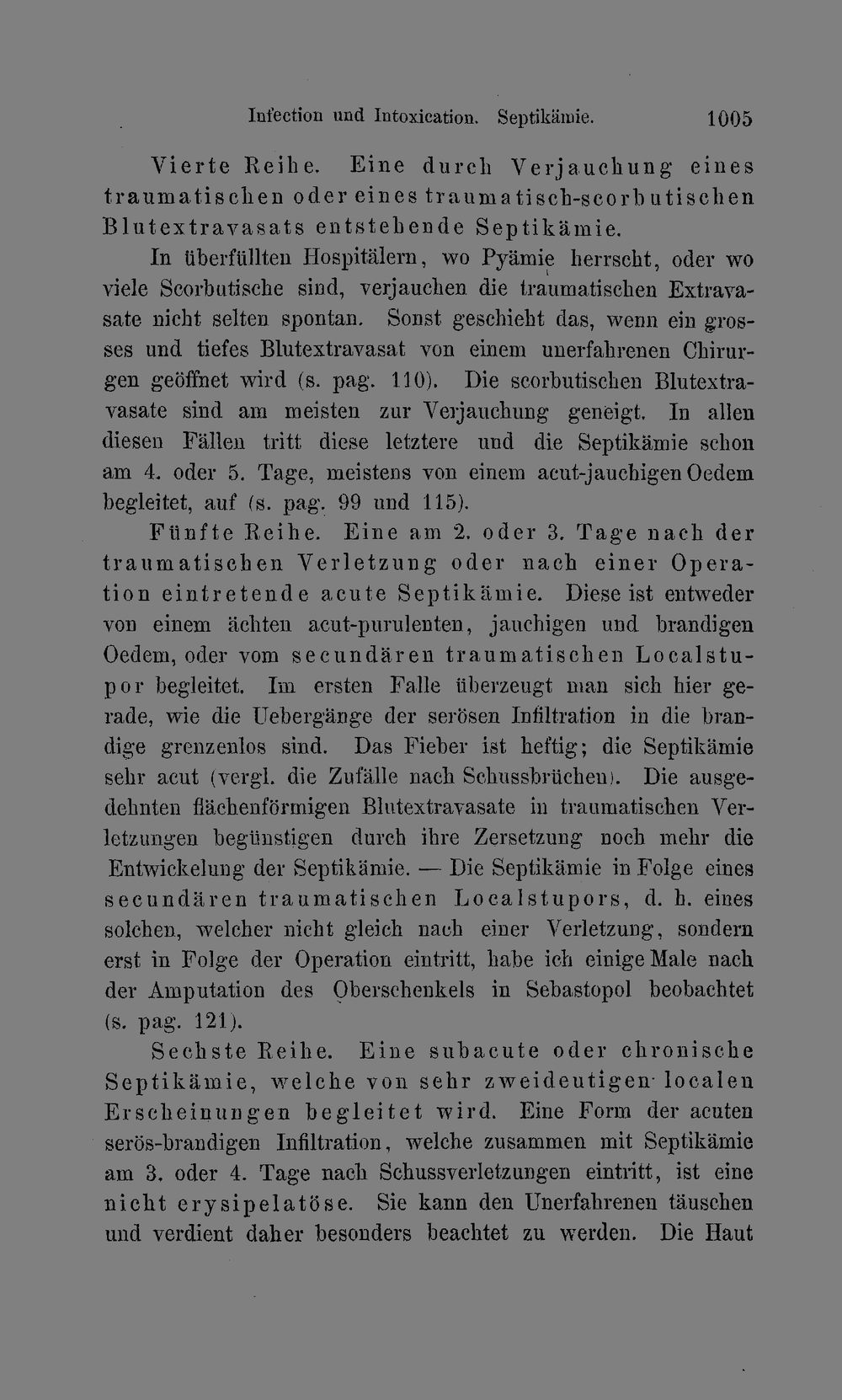 Infection und Intoxication. Septikämie. 1005

Vierte Reihe. Eine durch Verjauchung eines traumatischen oder eines traumatisch-scorbutischen Blutextravasats entstehende Septikämie.

In überfüllten Hospitälern, wo Pyämie herrscht, oder wo viele Scorbutische sind, verjauchen die traumatischen Extravasate nicht selten spontan. Sonst geschieht das, wenn ein grosses und tiefes Blutextravasat von einem unerfahrenen Chirurgen geöffnet wird (s. pag. 110). Die scorbutischen Blutextravasate sind am meisten zur Verjauchung geneigt. In allen diesen Fällen tritt diese letztere und die Septikämie schon am 4. oder 5. Tage, meistens von einem acut-jauchigen Oedem begleitet, auf (s. pag. 99 und 115).

Fünfte Reihe. Eine am 2. oder 3. Tage nach der traumatischen Verletzung oder nach einer Operation eintretende acute Septikämie. Diese ist entweder von einem ächten acut-purulenten, jauchigen und brandigen Oedem, oder vom secundären traumatischen Localstupor begleitet. Im ersten Falle überzeugt man sich hier gerade, wie die Uebergänge der serösen Infiltration in die brandige grenzenlos sind. Das Fieber ist heftig; die Septikämie sehr acut (vergl. die Zufälle nach Schussbrüchen). Die ausgedehnten flächenförmigen Blutextravasate in traumatischen Verletzungen begünstigen durch ihre Zersetzung noch mehr die Entwickelung der Septikämie. — Die Septikämie in Folge eines secundären traumatischen Localstupors, d. h. eines solchen, welcher nicht gleich nach einer Verletzung, sondern erst in Folge der Operation eintritt, habe ich einige Male nach der Amputation des Oberschenkels in Sebastopol beobachtet (s. pag. 121).

Sechste Reihe. Eine subacute oder chronische Septikämie, welche von sehr zweideutigen localen Erscheinungen begleitet wird. Eine Form der acuten serös-brandigen Infiltration, welche zusammen mit Septikämie am 3. oder 4. Tage nach Schussverletzungen eintritt, ist eine nicht erysipelatöse. Sie kann den Unerfahrenen täuschen und verdient daher besonders beachtet zu werden. Die Haut